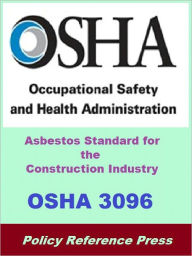 OSHA

Occupational Safety and Health Administration

Asbestos Standard for the Construction Industry

OSHA 3096

Policy Reference Press